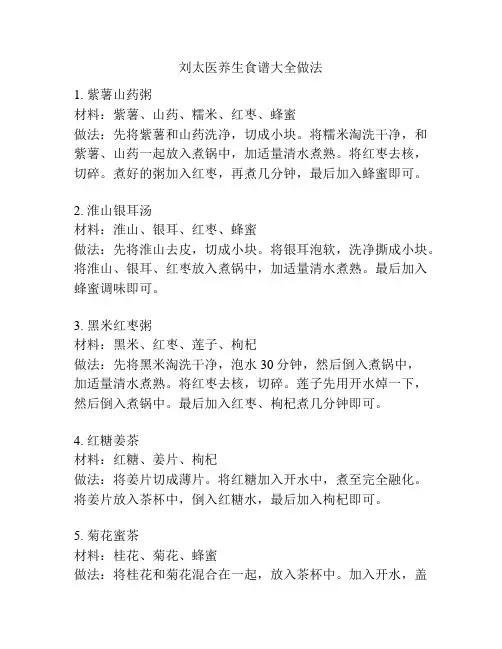 刘太医养生食谱大全做法

1. 紫薯山药粥
材料：紫薯、山药、糯米、红枣、蜂蜜
做法：先将紫薯和山药洗净，切成小块。将糯米淘洗干净，和紫薯、山药一起放入煮锅中，加适量清水煮熟。将红枣去核，切碎。煮好的粥加入红枣，再煮几分钟，最后加入蜂蜜即可。

2. 淮山银耳汤
材料：淮山、银耳、红枣、蜂蜜
做法：先将淮山去皮，切成小块。将银耳泡软，洗净撕成小块。将淮山、银耳、红枣放入煮锅中，加适量清水煮熟。最后加入蜂蜜调味即可。

3. 黑米红枣粥
材料：黑米、红枣、莲子、枸杞
做法：先将黑米淘洗干净，泡水 30 分钟，然后倒入煮锅中，加适量清水煮熟。将红枣去核，切碎。莲子先用开水焯一下，然后倒入煮锅中。最后加入红枣、枸杞煮几分钟即可。

4. 红糖姜茶
材料：红糖、姜片、枸杞
做法：将姜片切成薄片。将红糖加入开水中，煮至完全融化。将姜片放入茶杯中，倒入红糖水，最后加入枸杞即可。

5. 菊花蜜茶
材料：桂花、菊花、蜂蜜
做法：将桂花和菊花混合在一起，放入茶杯中。加入开水，盖